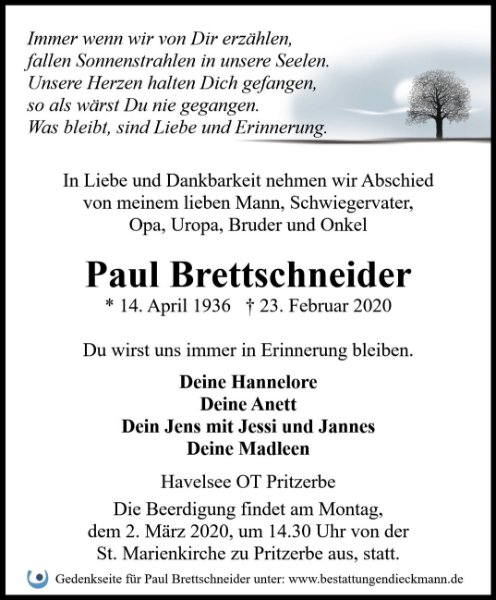 Immer wenn wir von Dir erzählen,
fallen Sonnenstrahlen in unsere Seelen.
Unsere Herzen halten Dich gefangen,
so als wärst Du nie gegangen.
Was bleibt, sind Liebe und Erinnerung.

In Liebe und Dankbarkeit nehmen wir Abschied von meinem lieben Mann, Schwiegervater, Opa, Uropa, Bruder und Onkel

Paul Brettschneider

* 14. April 1936 † 23. Februar 2020

Du wirst uns immer in Erinnerung bleiben.

Deine Hannelore
Deine Anett
Dein Jens mit Jessi und Jannes
Deine Madleen

Havelsee OT Pritzerbe

Die Beerdigung findet am Montag, dem 2. März 2020, um 14.30 Uhr von der St. Marienkirche zu Pritzerbe aus, statt.

Gedenkseite für Paul Brettschneider unter: www.bestattungendieckmann.de